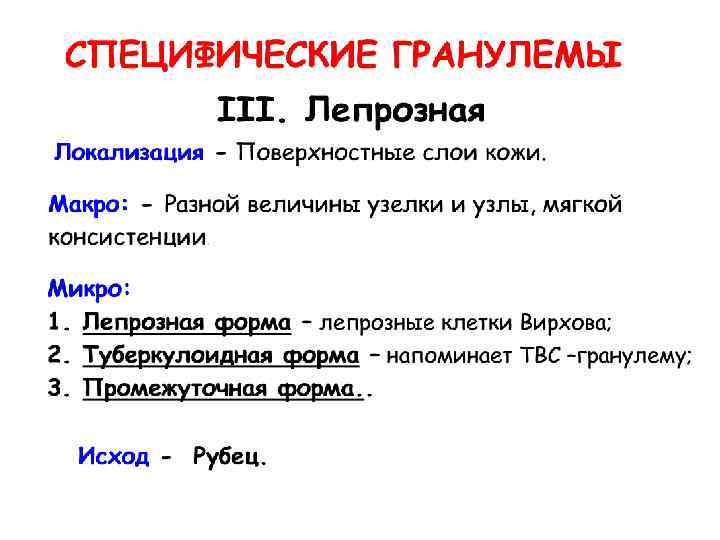 СПЕЦИФИЧЕСКИЕ ГРАНУЛЕМЫ

III. Лепрозная

Локализация - Поверхностные слои кожи.

Макро: - Разной величины узелки и узлы, мягкой консистенции

Микро:
1. Лепрозная форма – лепрозные клетки Вирхова;
2. Туберкулоидная форма – напоминает ТВС –гранулему;
3. Промежуточная форма..

Исход - Рубец.